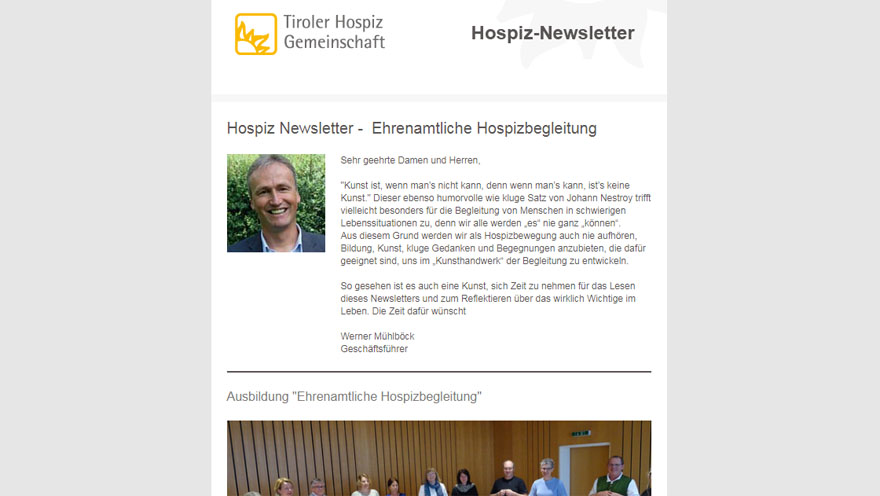 Tiroler Hospiz Gemeinschaft

Hospiz-Newsletter

Hospiz Newsletter - Ehrenamtliche Hospizbegleitung

Sehr geehrte Damen und Herren,

"Kunst ist, wenn man's nicht kann, denn wenn man's kann, ist's keine Kunst." Dieser ebenso humorvolle wie kluge Satz von Johann Nestroy trifft vielleicht besonders für die Begleitung von Menschen in schwierigen Lebenssituationen zu, denn wir alle werden „es" nie ganz „können".
Aus diesem Grund werden wir als Hospizbewegung auch nie aufhören, Bildung, Kunst, kluge Gedanken und Begegnungen anzubieten, die dafür geeignet sind, uns im „Kunsthandwerk" der Begleitung zu entwickeln.

So gesehen ist es auch eine Kunst, sich Zeit zu nehmen für das Lesen dieses Newsletters und zum Reflektieren über das wirklich Wichtige im Leben. Die Zeit dafür wünscht

Werner Mühlböck
Geschäftsführer

Ausbildung "Ehrenamtliche Hospizbegleitung"